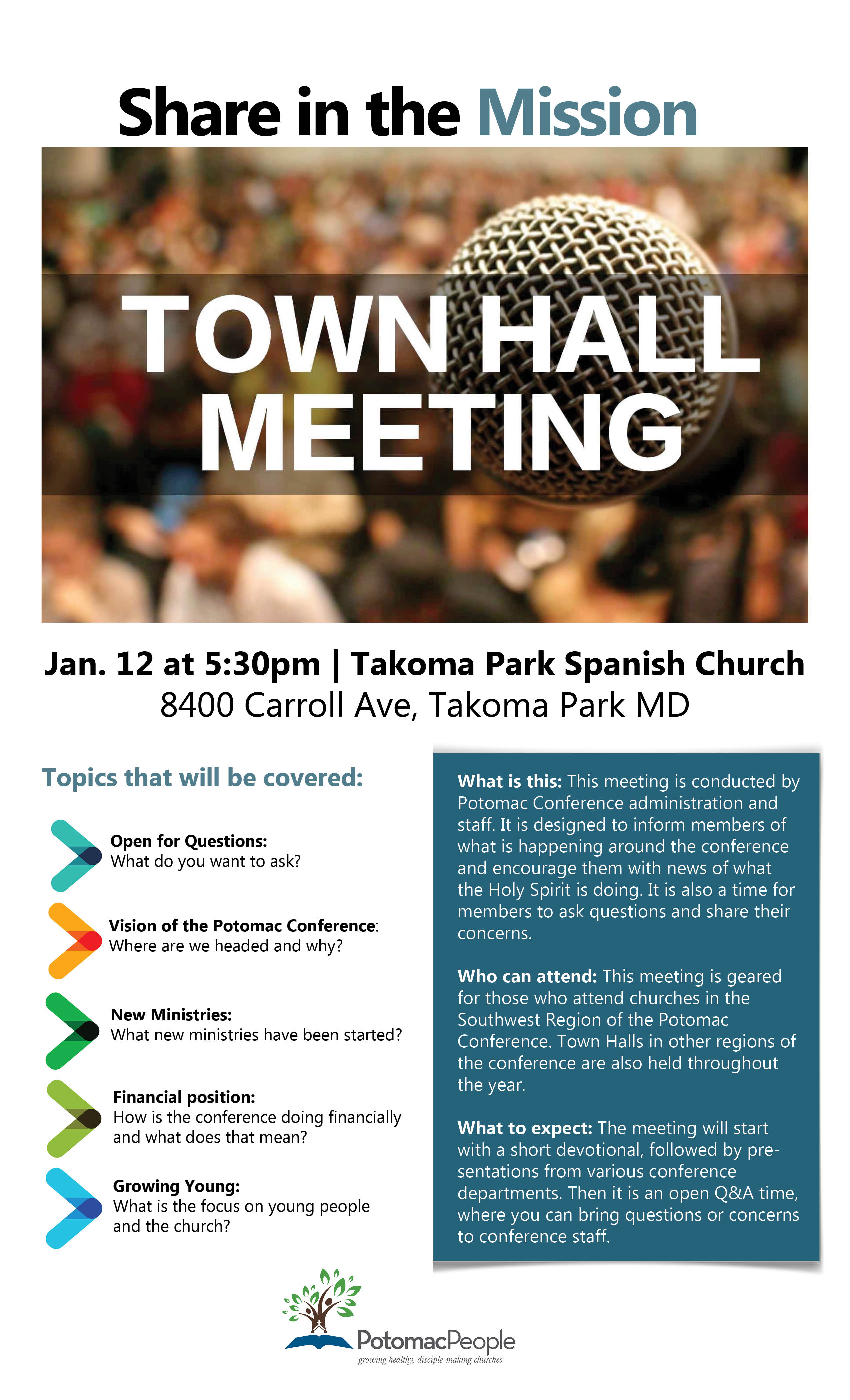 Share in the Mission

TOWN HALL MEETING

Jan. 12 at 5:30pm | Takoma Park Spanish Church
8400 Carroll Ave, Takoma Park MD

Topics that will be covered:

Open for Questions:
What do you want to ask?

Vision of the Potomac Conference:
Where are we headed and why?

New Ministries:
What new ministries have been started?

Financial position:
How is the conference doing financially and what does that mean?

Growing Young:
What is the focus on young people and the church?

What is this: This meeting is conducted by Potomac Conference administration and staff. It is designed to inform members of what is happening around the conference and encourage them with news of what the Holy Spirit is doing. It is also a time for members to ask questions and share their concerns.

Who can attend: This meeting is geared for those who attend churches in the Southwest Region of the Potomac Conference. Town Halls in other regions of the conference are also held throughout the year.

What to expect: The meeting will start with a short devotional, followed by presentations from various conference departments. Then it is an open Q&A time, where you can bring questions or concerns to conference staff.

PotomacPeople
growing healthy, disciple-making churches